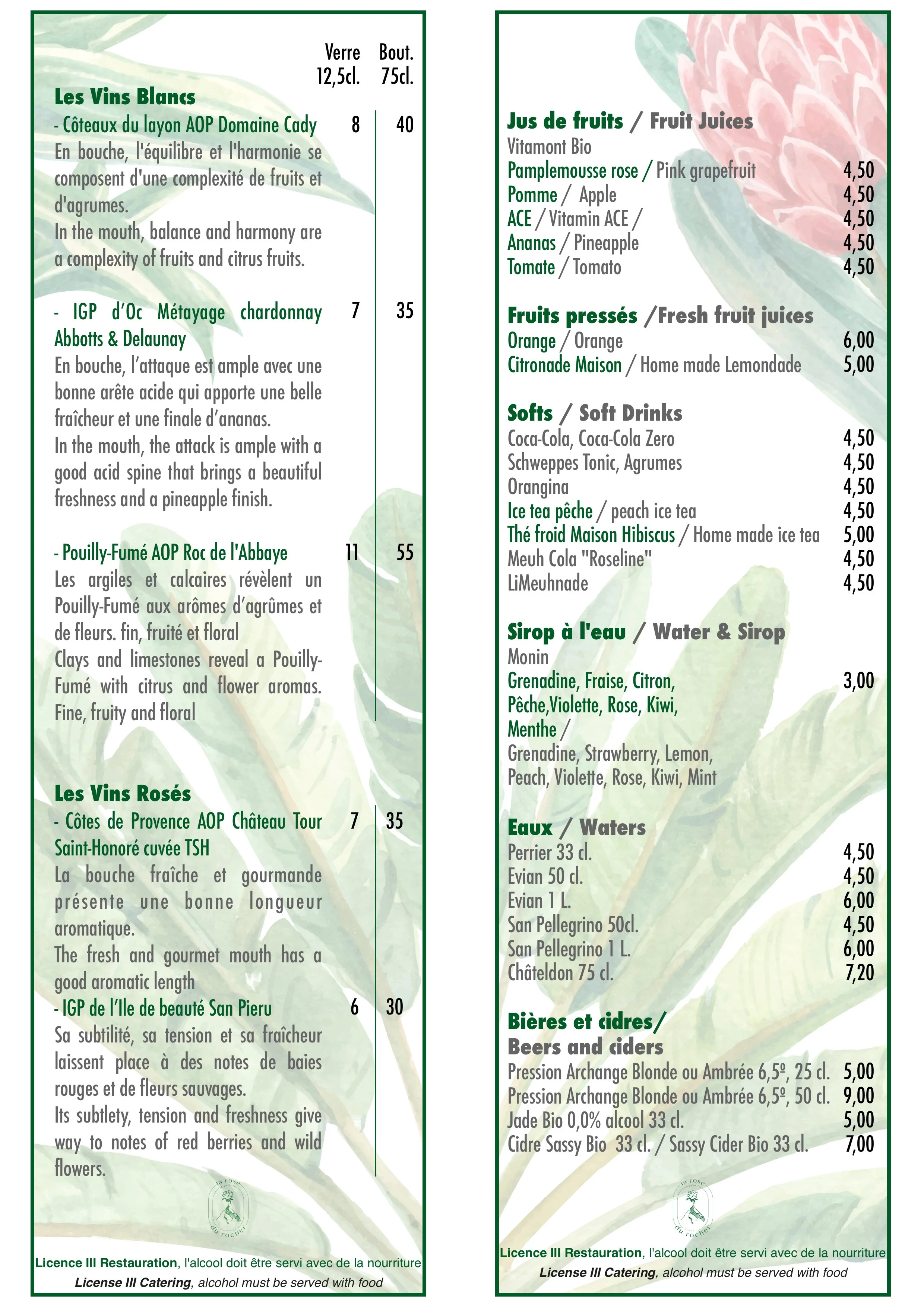 Verre 12,5cl. Bout. 75cl.

Les Vins Blancs
- Côteaux du layon AOP Domaine Cady 8 40
En bouche, l'équilibre et l'harmonie se composent d'une complexité de fruits et d'agrumes.
In the mouth, balance and harmony are a complexity of fruits and citrus fruits.

- IGP d'Oc Métayage chardonnay Abbotts & Delaunay 7 35
En bouche, l'attaque est ample avec une bonne arête acide qui apporte une belle fraîcheur et une finale d'ananas.
In the mouth, the attack is ample with a good acid spine that brings a beautiful freshness and a pineapple finish.

- Pouilly-Fumé AOP Roc de l'Abbaye 11 55
Les argiles et calcaires révèlent un Pouilly-Fumé aux arômes d'agrûmes et de fleurs. fin, fruité et floral
Clays and limestones reveal a Pouilly-Fumé with citrus and flower aromas. Fine, fruity and floral

Les Vins Rosés
- Côtes de Provence AOP Château Tour Saint-Honoré cuvée TSH 7 35
La bouche fraîche et gourmande présente une bonne longueur aromatique.
The fresh and gourmet mouth has a good aromatic length
- IGP de l'Ile de beauté San Pieru 6 30
Sa subtilité, sa tension et sa fraîcheur laissent place à des notes de baies rouges et de fleurs sauvages.
Its subtlety, tension and freshness give way to notes of red berries and wild flowers.

la rose du rocher

Licence III Restauration, l'alcool doit être servi avec de la nourriture
License III Catering, alcohol must be served with food

Jus de fruits / Fruit Juices
Vitamont Bio
Pamplemousse rose / Pink grapefruit 4,50
Pomme / Apple 4,50
ACE / Vitamin ACE / 4,50
Ananas / Pineapple 4,50
Tomate / Tomato 4,50

Fruits pressés /Fresh fruit juices
Orange / Orange 6,00
Citronade Maison / Home made Lemondade 5,00

Softs / Soft Drinks
Coca-Cola, Coca-Cola Zero 4,50
Schweppes Tonic, Agrumes 4,50
Orangina 4,50
Ice tea pêche / peach ice tea 4,50
Thé froid Maison Hibiscus / Home made ice tea 5,00
Meuh Cola "Roseline" 4,50
LiMeuhnade 4,50

Sirop à l'eau / Water & Sirop
Monin
Grenadine, Fraise, Citron, Pêche,Violette, Rose, Kiwi, Menthe / 3,00
Grenadine, Strawberry, Lemon, Peach, Violette, Rose, Kiwi, Mint

Eaux / Waters
Perrier 33 cl. 4,50
Evian 50 cl. 4,50
Evian 1 L. 6,00
San Pellegrino 50cl. 4,50
San Pellegrino 1 L. 6,00
Châteldon 75 cl. 7,20

Bières et cidres/ Beers and ciders
Pression Archange Blonde ou Ambrée 6,5º, 25 cl. 5,00
Pression Archange Blonde ou Ambrée 6,5º, 50 cl. 9,00
Jade Bio 0,0% alcool 33 cl. 5,00
Cidre Sassy Bio 33 cl. / Sassy Cider Bio 33 cl. 7,00

la rose du rocher

Licence III Restauration, l'alcool doit être servi avec de la nourriture
License III Catering, alcohol must be served with food